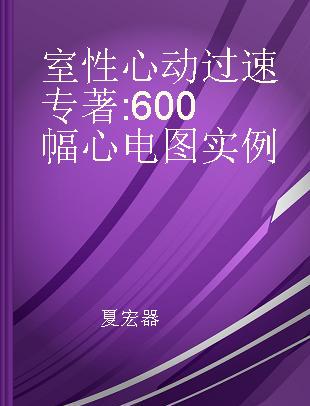 室性心动过速专著:600幅心电图实例

夏宏器